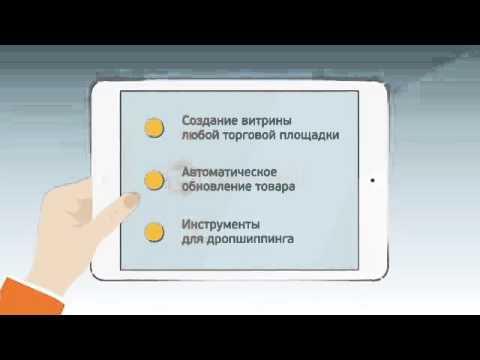 Создание витрины любой торговой площадки

Автоматическое обновление товара

Инструменты для дропшиппинга